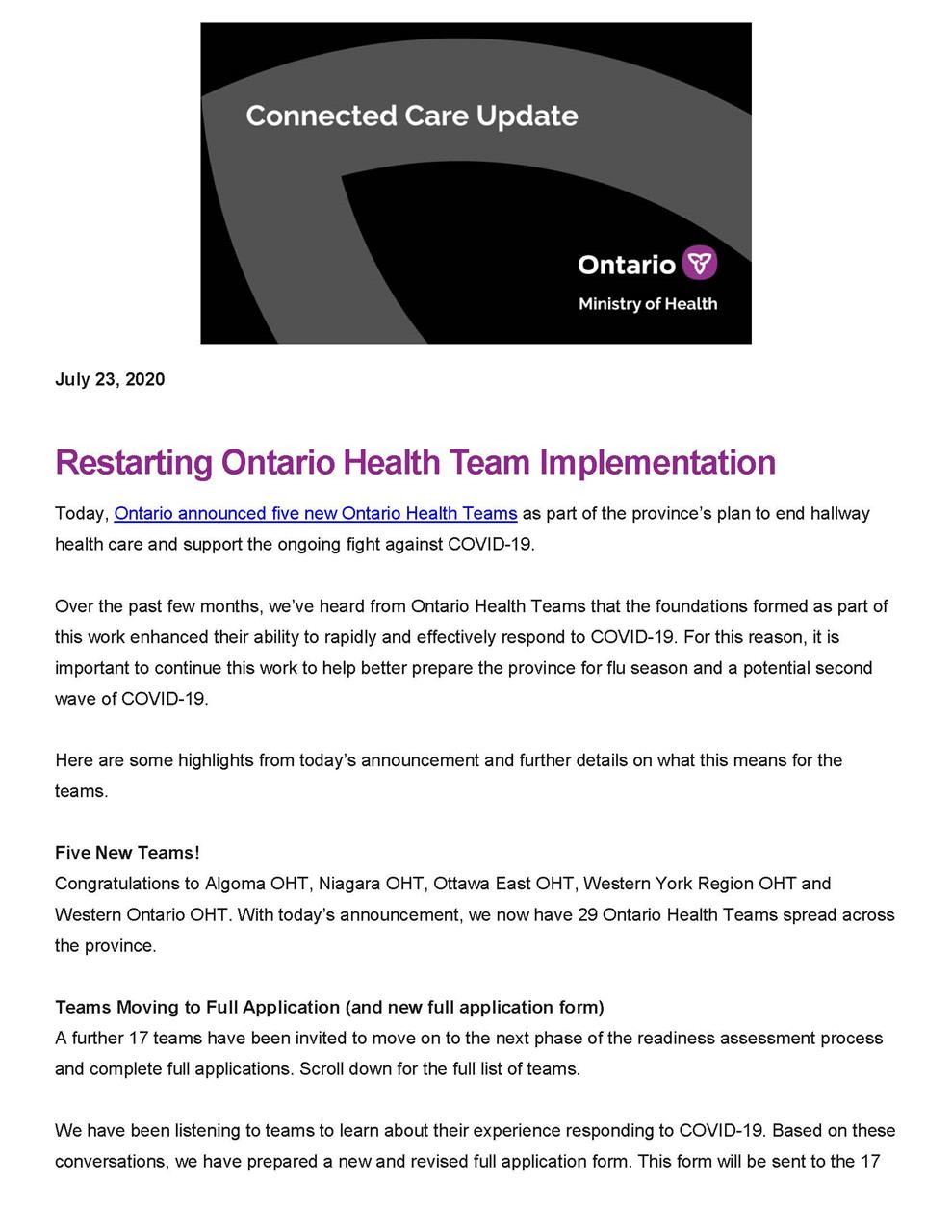 Connected Care Update

Ontario

Ministry of Health

July 23, 2020

Restarting Ontario Health Team Implementation

Today, Ontario announced five new Ontario Health Teams as part of the province's plan to end hallway health care and support the ongoing fight against COVID-19.

Over the past few months, we've heard from Ontario Health Teams that the foundations formed as part of this work enhanced their ability to rapidly and effectively respond to COVID-19. For this reason, it is important to continue this work to help better prepare the province for flu season and a potential second wave of COVID-19.

Here are some highlights from today's announcement and further details on what this means for the teams.

Five New Teams!
Congratulations to Algoma OHT, Niagara OHT, Ottawa East OHT, Western York Region OHT and Western Ontario OHT. With today's announcement, we now have 29 Ontario Health Teams spread across the province.

Teams Moving to Full Application (and new full application form)
A further 17 teams have been invited to move on to the next phase of the readiness assessment process and complete full applications. Scroll down for the full list of teams.

We have been listening to teams to learn about their experience responding to COVID-19. Based on these conversations, we have prepared a new and revised full application form. This form will be sent to the 17